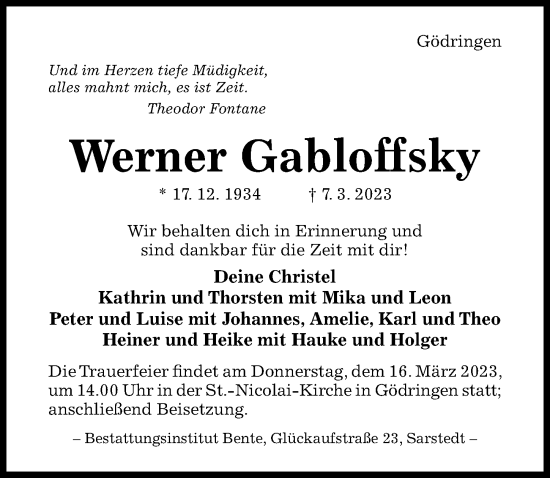 Gödringen

Und im Herzen tiefe Müdigkeit,
alles mahnt mich, es ist Zeit.
Theodor Fontane

Werner Gabloffsky

* 17. 12. 1934 † 7. 3. 2023

Wir behalten dich in Erinnerung und sind dankbar für die Zeit mit dir!

Deine Christel
Kathrin und Thorsten mit Mika und Leon
Peter und Luise mit Johannes, Amelie, Karl und Theo
Heiner und Heike mit Hauke und Holger

Die Trauerfeier findet am Donnerstag, dem 16. März 2023, um 14.00 Uhr in der St.-Nicolai-Kirche in Gödringen statt; anschließend Beisetzung.

– Bestattungsinstitut Bente, Glückaufstraße 23, Sarstedt –